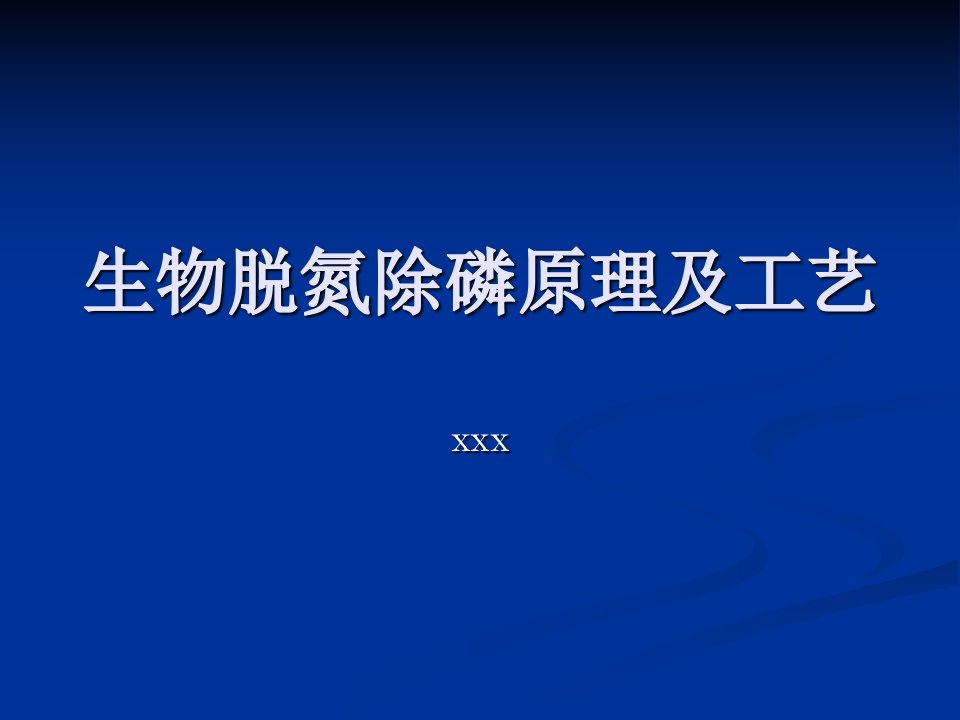 生物脱氮除磷原理及工艺

xxx